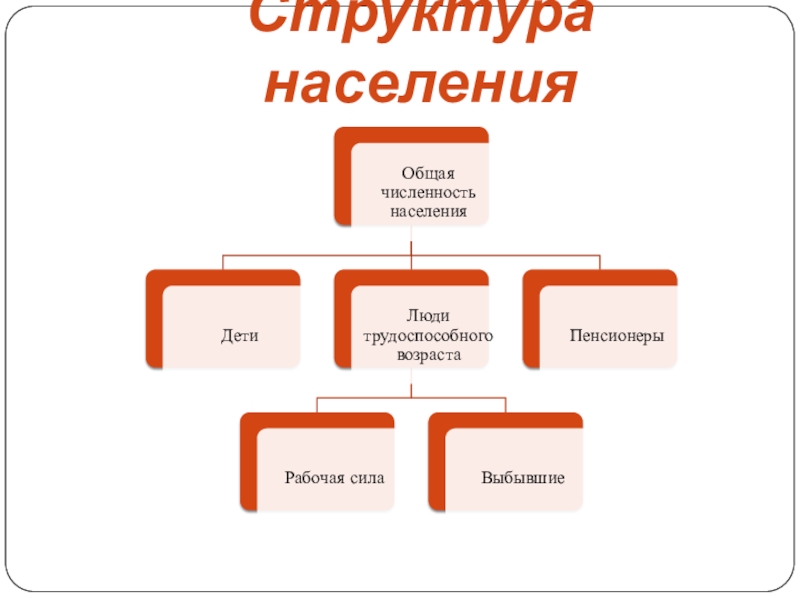 Структура населения

Общая численность населения

Дети

Люди трудоспособного возраста

Пенсионеры

Рабочая сила

Выбывшие